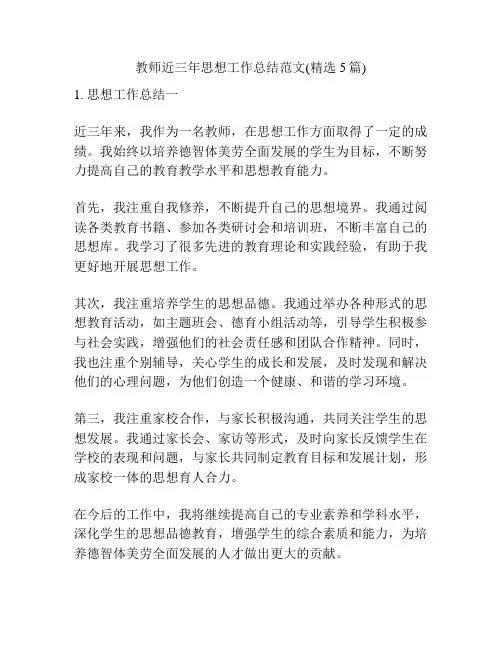 教师近三年思想工作总结范文(精选 5 篇)

1. 思想工作总结一

近三年来，我作为一名教师，在思想工作方面取得了一定的成绩。我始终以培养德智体美劳全面发展的学生为目标，不断努力提高自己的教育教学水平和思想教育能力。

首先，我注重自我修养，不断提升自己的思想境界。我通过阅读各类教育书籍、参加各类研讨会和培训班，不断丰富自己的思想库。我学习了很多先进的教育理论和实践经验，有助于我更好地开展思想工作。

其次，我注重培养学生的思想品德。我通过举办各种形式的思想教育活动，如主题班会、德育小组活动等，引导学生积极参与社会实践，增强他们的社会责任感和团队合作精神。同时，我也注重个别辅导，关心学生的成长和发展，及时发现和解决他们的心理问题，为他们创造一个健康、和谐的学习环境。

第三，我注重家校合作，与家长积极沟通，共同关注学生的思想发展。我通过家长会、家访等形式，及时向家长反馈学生在学校的表现和问题，与家长共同制定教育目标和发展计划，形成家校一体的思想育人合力。

在今后的工作中，我将继续提高自己的专业素养和学科水平，深化学生的思想品德教育，增强学生的综合素质和能力，为培养德智体美劳全面发展的人才做出更大的贡献。